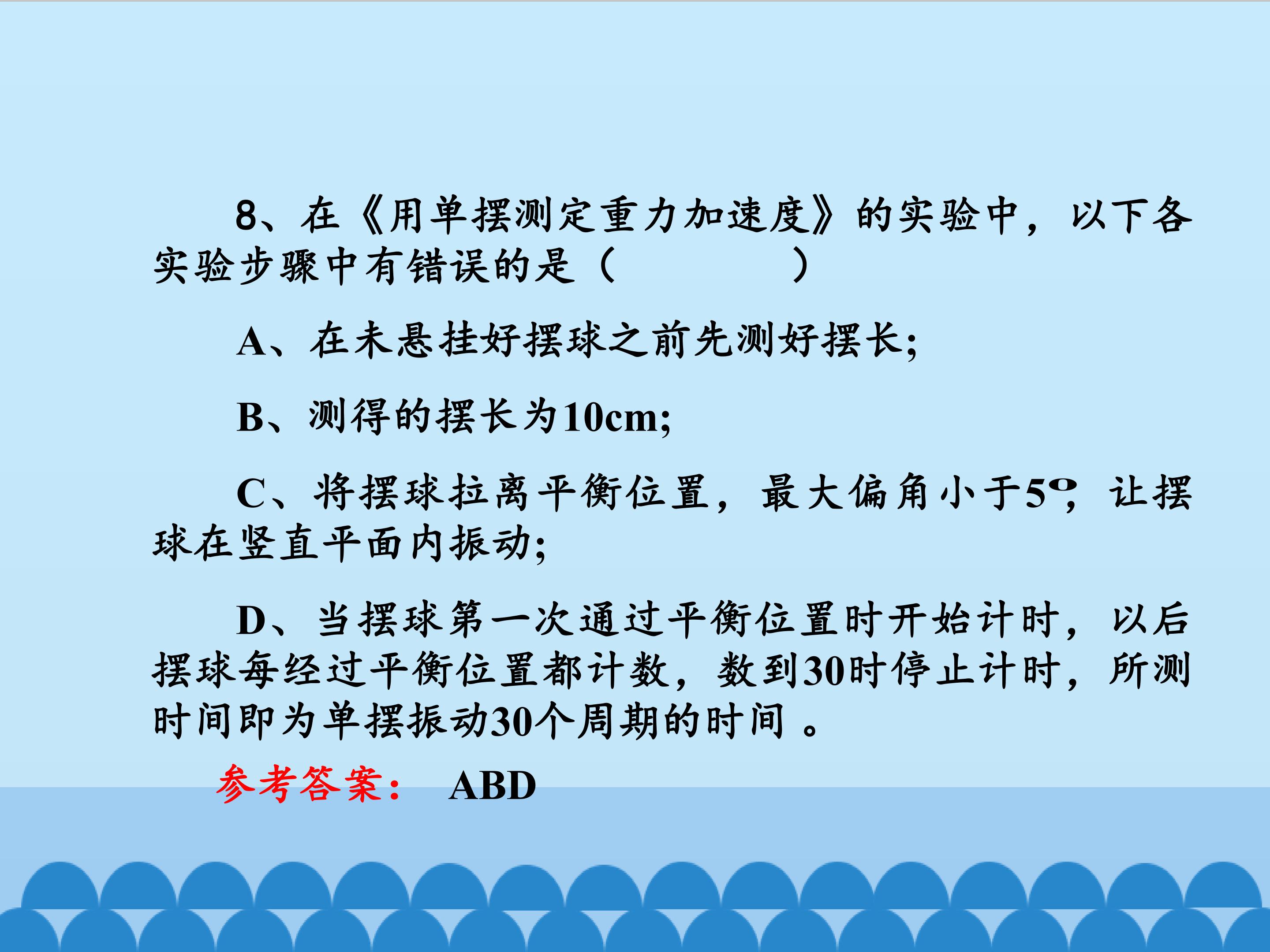 8、在《用单摆测定重力加速度》的实验中，以下各实验步骤中有错误的是（ ）

A、在未悬挂好摆球之前先测好摆长;

B、测得的摆长为10cm;

C、将摆球拉离平衡位置，最大偏角小于5º，让摆球在竖直平面内振动;

D、当摆球第一次通过平衡位置时开始计时，以后摆球每经过平衡位置都计数，数到30时停止计时，所测时间即为单摆振动30个周期的时间。

参考答案： ABD